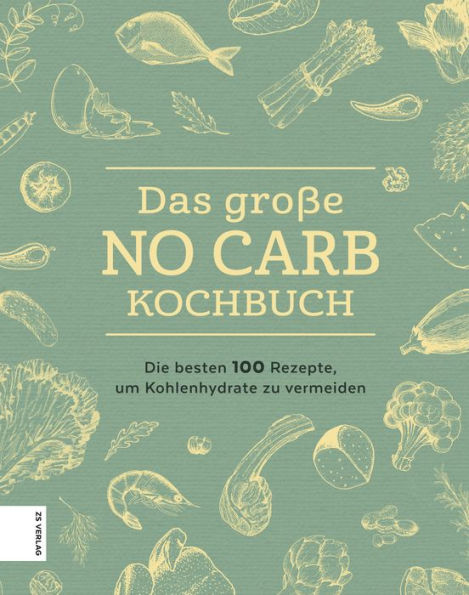 Das große
NO CARB
KOCHBUCH

Die besten 100 Rezepte, um Kohlenhydrate zu vermeiden

ZS VERLAG